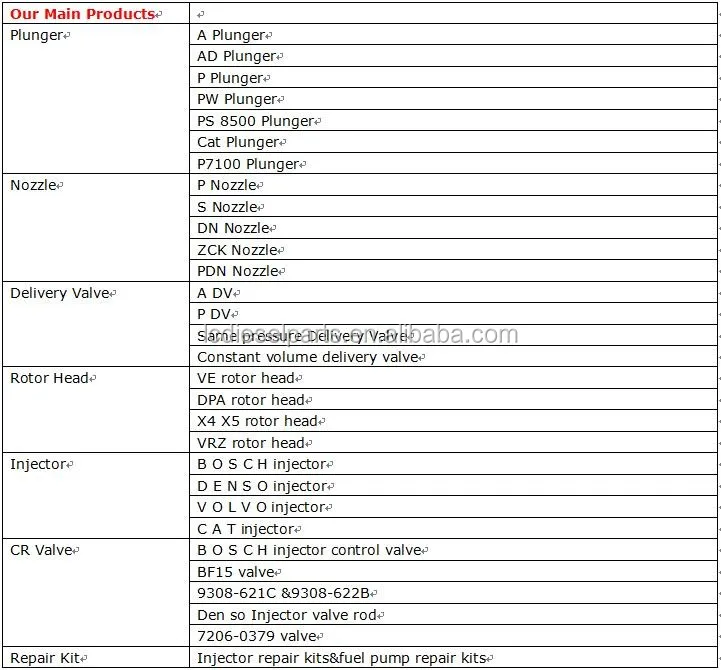 | Our Main Products | |
|---|---|
| Plunger | A Plunger |
| | AD Plunger |
| | P Plunger |
| | PW Plunger |
| | PS 8500 Plunger |
| | Cat Plunger |
| | P7100 Plunger |
| Nozzle | P Nozzle |
| | S Nozzle |
| | DN Nozzle |
| | ZCK Nozzle |
| | PDN Nozzle |
| Delivery Valve | A DV |
| | P DV |
| | Same pressure Delivery Valve |
| | Constant volume delivery valve |
| Rotor Head | VE rotor head |
| | DPA rotor head |
| | X4 X5 rotor head |
| | VRZ rotor head |
| Injector | B O S C H injector |
| | D E N S O injector |
| | V O L V O injector |
| | C A T injector |
| CR Valve | B O S C H injector control valve |
| | BF15 valve |
| | 9308-621C &9308-622B |
| | Den so Injector valve rod |
| | 7206-0379 valve |
| Repair Kit | Injector repair kits&fuel pump repair kits |

lcdieselparts.en.alibaba.com